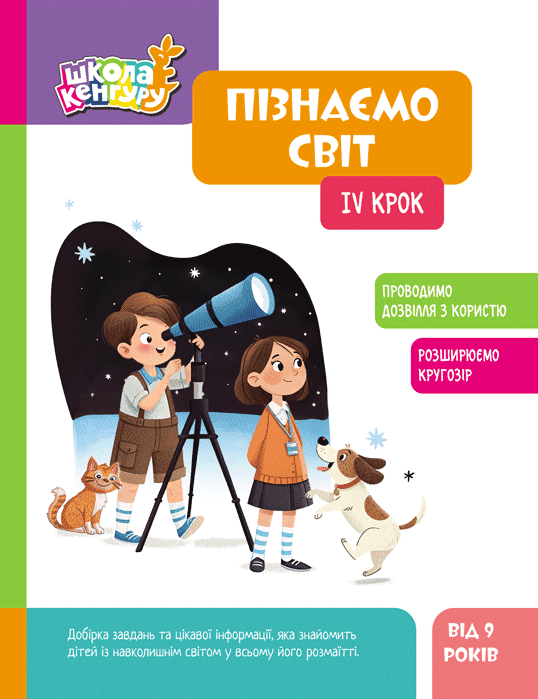 школа кенгуру

ПІЗНАЄМО СВІТ

IV КРОК

ПРОВОДИМО ДОЗВІЛЛЯ З КОРИСТЮ

РОЗШИРЮЄМО КРУГОЗІР

Добірка завдань та цікавої інформації, яка знайомить дітей із навколишнім світом у всьому його розмаїтті.

ВІД 9 РОКІВ